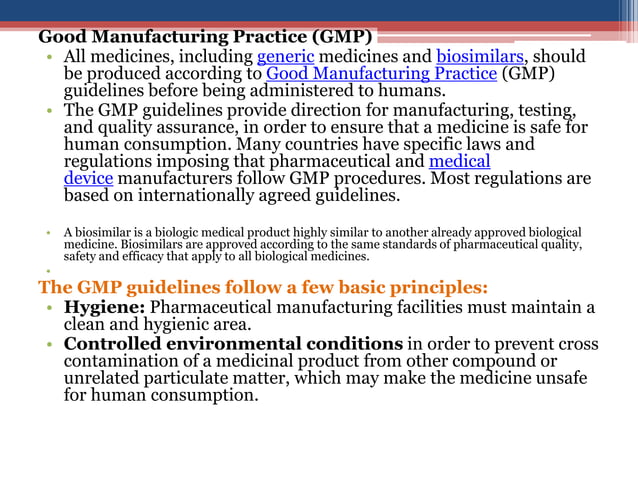 Good Manufacturing Practice (GMP)

• All medicines, including generic medicines and biosimilars, should be produced according to Good Manufacturing Practice (GMP) guidelines before being administered to humans.
• The GMP guidelines provide direction for manufacturing, testing, and quality assurance, in order to ensure that a medicine is safe for human consumption. Many countries have specific laws and regulations imposing that pharmaceutical and medical device manufacturers follow GMP procedures. Most regulations are based on internationally agreed guidelines.

• A biosimilar is a biologic medical product highly similar to another already approved biological medicine. Biosimilars are approved according to the same standards of pharmaceutical quality, safety and efficacy that apply to all biological medicines.
•

The GMP guidelines follow a few basic principles:
• Hygiene: Pharmaceutical manufacturing facilities must maintain a clean and hygienic area.
• Controlled environmental conditions in order to prevent cross contamination of a medicinal product from other compound or unrelated particulate matter, which may make the medicine unsafe for human consumption.